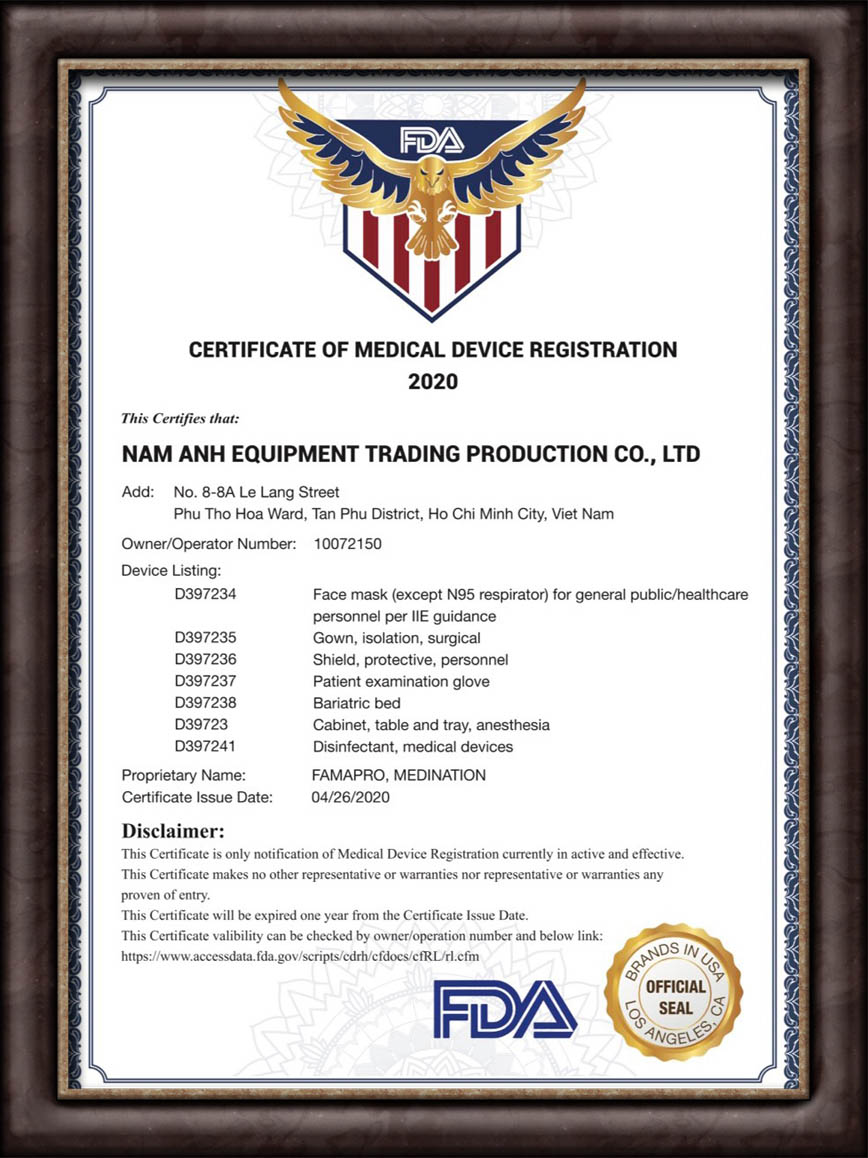 FDA

CERTIFICATE OF MEDICAL DEVICE REGISTRATION
2020

This Certifies that:

NAM ANH EQUIPMENT TRADING PRODUCTION CO., LTD

Add: No. 8-8A Le Lang Street
Phu Tho Hoa Ward, Tan Phu District, Ho Chi Minh City, Viet Nam

Owner/Operator Number: 10072150

Device Listing:

| D397234 | Face mask (except N95 respirator) for general public/healthcare personnel per IIE guidance |
|---|---|
| D397235 | Gown, isolation, surgical |
| D397236 | Shield, protective, personnel |
| D397237 | Patient examination glove |
| D397238 | Bariatric bed |
| D39723 | Cabinet, table and tray, anesthesia |
| D397241 | Disinfectant, medical devices |

Proprietary Name: FAMAPRO, MEDINATION
Certificate Issue Date: 04/26/2020

Disclaimer:
This Certificate is only notification of Medical Device Registration currently in active and effective.
This Certificate makes no other representative or warranties nor representative or warranties any proven of entry.
This Certificate will be expired one year from the Certificate Issue Date.
This Certificate valibility can be checked by owner/operation number and below link:
https://www.accessdata.fda.gov/scripts/cdrh/cfdocs/cfRL/rl.cfm

FDA

BRANDS IN USA
OFFICIAL SEAL
LOS ANGELES, CA